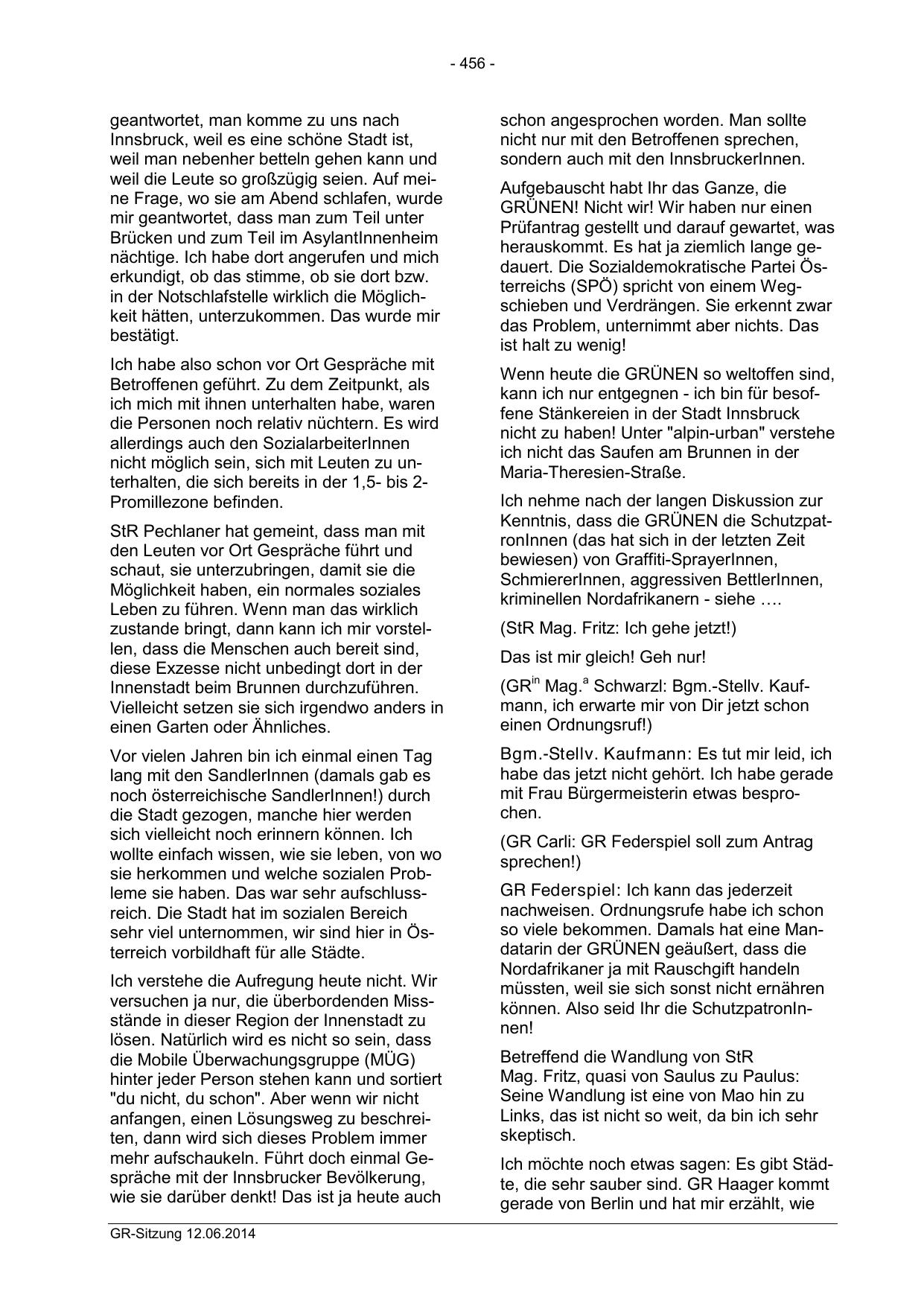 - 456 -

geantwortet, man komme zu uns nach Innsbruck, weil es eine schöne Stadt ist, weil man nebenher betteln gehen kann und weil die Leute so großzügig seien. Auf meine Frage, wo sie am Abend schlafen, wurde mir geantwortet, dass man zum Teil unter Brücken und zum Teil im AsylantInnenheim nächtige. Ich habe dort angerufen und mich erkundigt, ob das stimme, ob sie dort bzw. in der Notschlafstelle wirklich die Möglichkeit hätten, unterzukommen. Das wurde mir bestätigt.

Ich habe also schon vor Ort Gespräche mit Betroffenen geführt. Zu dem Zeitpunkt, als ich mich mit ihnen unterhalten habe, waren die Personen noch relativ nüchtern. Es wird allerdings auch den SozialarbeiterInnen nicht möglich sein, sich mit Leuten zu unterhalten, die sich bereits in der 1,5- bis 2-Promillezone befinden.

StR Pechlaner hat gemeint, dass man mit den Leuten vor Ort Gespräche führt und schaut, sie unterzubringen, damit sie die Möglichkeit haben, ein normales soziales Leben zu führen. Wenn man das wirklich zustande bringt, dann kann ich mir vorstellen, dass die Menschen auch bereit sind, diese Exzesse nicht unbedingt dort in der Innenstadt beim Brunnen durchzuführen. Vielleicht setzen sie sich irgendwo anders in einen Garten oder Ähnliches.

Vor vielen Jahren bin ich einmal einen Tag lang mit den SandlerInnen (damals gab es noch österreichische SandlerInnen!) durch die Stadt gezogen, manche hier werden sich vielleicht noch erinnern können. Ich wollte einfach wissen, wie sie leben, von wo sie herkommen und welche sozialen Probleme sie haben. Das war sehr aufschlussreich. Die Stadt hat im sozialen Bereich sehr viel unternommen, wir sind hier in Österreich vorbildhaft für alle Städte.

Ich verstehe die Aufregung heute nicht. Wir versuchen ja nur, die überbordenden Missstände in dieser Region der Innenstadt zu lösen. Natürlich wird es nicht so sein, dass die Mobile Überwachungsgruppe (MÜG) hinter jeder Person stehen kann und sortiert "du nicht, du schon". Aber wenn wir nicht anfangen, einen Lösungsweg zu beschreiten, dann wird sich dieses Problem immer mehr aufschaukeln. Führt doch einmal Gespräche mit der Innsbrucker Bevölkerung, wie sie darüber denkt! Das ist ja heute auch schon angesprochen worden. Man sollte nicht nur mit den Betroffenen sprechen, sondern auch mit den InnsbruckerInnen.

Aufgebauscht habt Ihr das Ganze, die GRÜNEN! Nicht wir! Wir haben nur einen Prüfantrag gestellt und darauf gewartet, was herauskommt. Es hat ja ziemlich lange gedauert. Die Sozialdemokratische Partei Österreichs (SPÖ) spricht von einem Wegschieben und Verdrängen. Sie erkennt zwar das Problem, unternimmt aber nichts. Das ist halt zu wenig!

Wenn heute die GRÜNEN so weltoffen sind, kann ich nur entgegnen - ich bin für besoffene Stänkereien in der Stadt Innsbruck nicht zu haben! Unter "alpin-urban" verstehe ich nicht das Saufen am Brunnen in der Maria-Theresien-Straße.

Ich nehme nach der langen Diskussion zur Kenntnis, dass die GRÜNEN die SchutzpatronInnen (das hat sich in der letzten Zeit bewiesen) von Graffiti-SprayerInnen, SchmiererInnen, aggressiven BettlerInnen, kriminellen Nordafrikanern - siehe ….

(StR Mag. Fritz: Ich gehe jetzt!)

Das ist mir gleich! Geh nur!

(GR$^{in}$ Mag.$^{a}$ Schwarzl: Bgm.-Stellv. Kaufmann, ich erwarte mir von Dir jetzt schon einen Ordnungsruf!)

Bgm.-Stellv. Kaufmann: Es tut mir leid, ich habe das jetzt nicht gehört. Ich habe gerade mit Frau Bürgermeisterin etwas besprochen.

(GR Carli: GR Federspiel soll zum Antrag sprechen!)

GR Federspiel: Ich kann das jederzeit nachweisen. Ordnungsrufe habe ich schon so viele bekommen. Damals hat eine Mandatarin der GRÜNEN geäußert, dass die Nordafrikaner ja mit Rauschgift handeln müssten, weil sie sich sonst nicht ernähren können. Also seid Ihr die SchutzpatronInnen!

Betreffend die Wandlung von StR Mag. Fritz, quasi von Saulus zu Paulus: Seine Wandlung ist eine von Mao hin zu Links, das ist nicht so weit, da bin ich sehr skeptisch.

Ich möchte noch etwas sagen: Es gibt Städte, die sehr sauber sind. GR Haager kommt gerade von Berlin und hat mir erzählt, wie

GR-Sitzung 12.06.2014